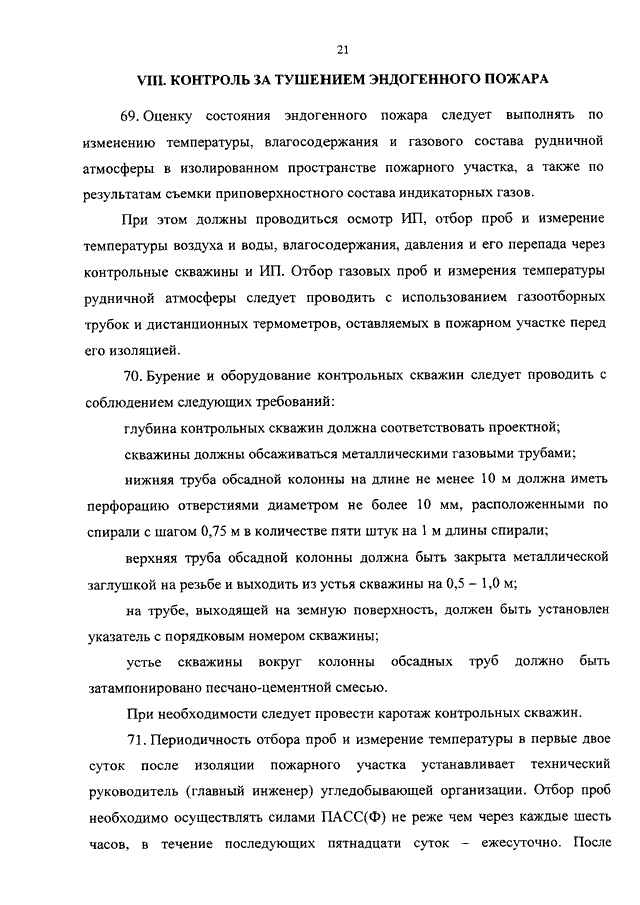 21

VIII. КОНТРОЛЬ ЗА ТУШЕНИЕМ ЭНДОГЕННОГО ПОЖАРА

69. Оценку состояния эндогенного пожара следует выполнять по изменению температуры, влагосодержания и газового состава рудничной атмосферы в изолированном пространстве пожарного участка, а также по результатам съемки приповерхностного состава индикаторных газов.

При этом должны проводиться осмотр ИП, отбор проб и измерение температуры воздуха и воды, влагосодержания, давления и его перепада через контрольные скважины и ИП. Отбор газовых проб и измерения температуры рудничной атмосферы следует проводить с использованием газоотборных трубок и дистанционных термометров, оставляемых в пожарном участке перед его изоляцией.

70. Бурение и оборудование контрольных скважин следует проводить с соблюдением следующих требований:

глубина контрольных скважин должна соответствовать проектной;

скважины должны обсаживаться металлическими газовыми трубами;

нижняя труба обсадной колонны на длине не менее 10 м должна иметь перфорацию отверстиями диаметром не более 10 мм, расположенными по спирали с шагом 0,75 м в количестве пяти штук на 1 м длины спирали;

верхняя труба обсадной колонны должна быть закрыта металлической заглушкой на резьбе и выходить из устья скважины на 0,5 – 1,0 м;

на трубе, выходящей на земную поверхность, должен быть установлен указатель с порядковым номером скважины;

устье скважины вокруг колонны обсадных труб должно быть затампонировано песчано-цементной смесью.

При необходимости следует провести каротаж контрольных скважин.

71. Периодичность отбора проб и измерение температуры в первые двое суток после изоляции пожарного участка устанавливает технический руководитель (главный инженер) угледобывающей организации. Отбор проб необходимо осуществлять силами ПАСС(Ф) не реже чем через каждые шесть часов, в течение последующих пятнадцати суток – ежесуточно. После